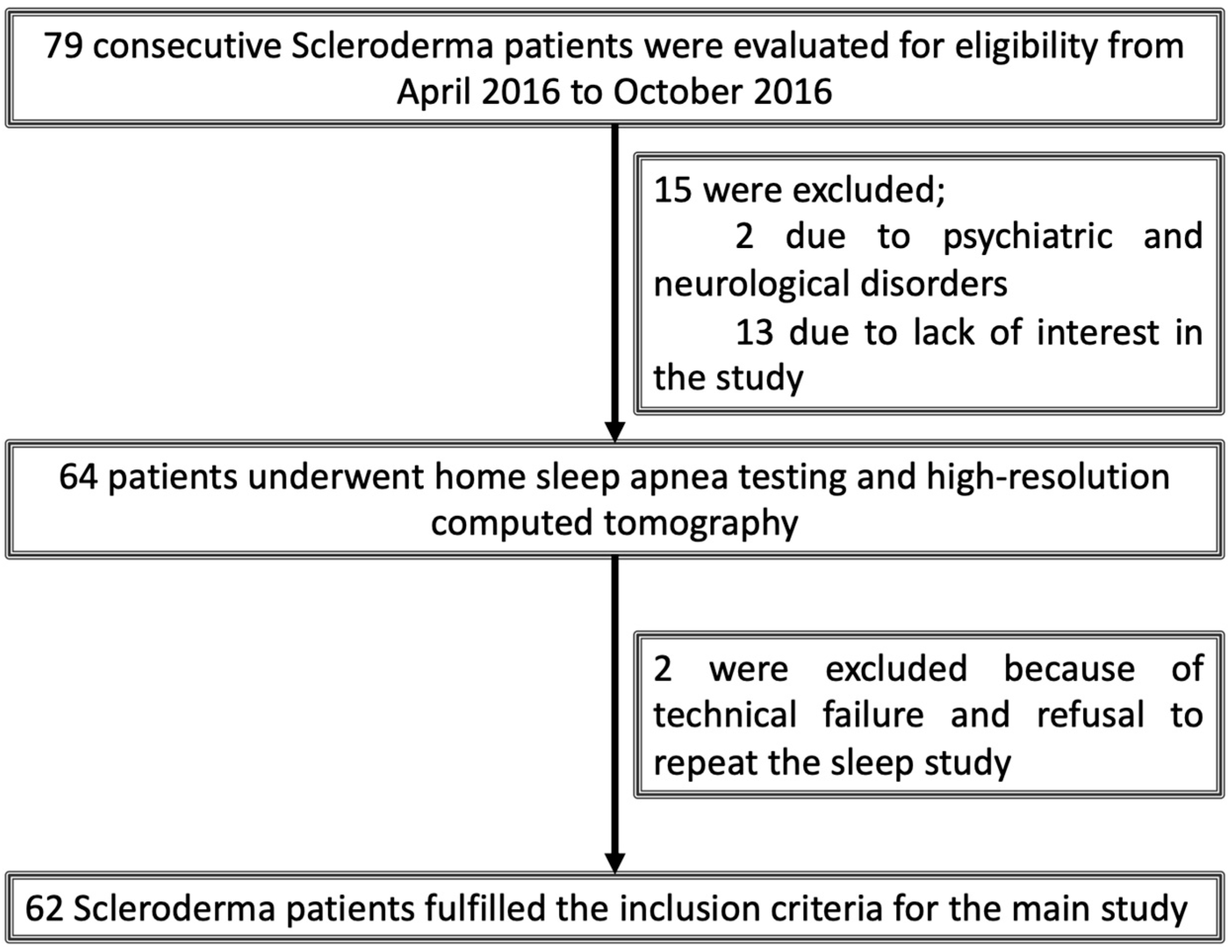 79 consecutive Scleroderma patients were evaluated for eligibility from April 2016 to October 2016

15 were excluded;

2 due to psychiatric and neurological disorders

13 due to lack of interest in the study

64 patients underwent home sleep apnea testing and high-resolution computed tomography

2 were excluded because of technical failure and refusal to repeat the sleep study

62 Scleroderma patients fulfilled the inclusion criteria for the main study